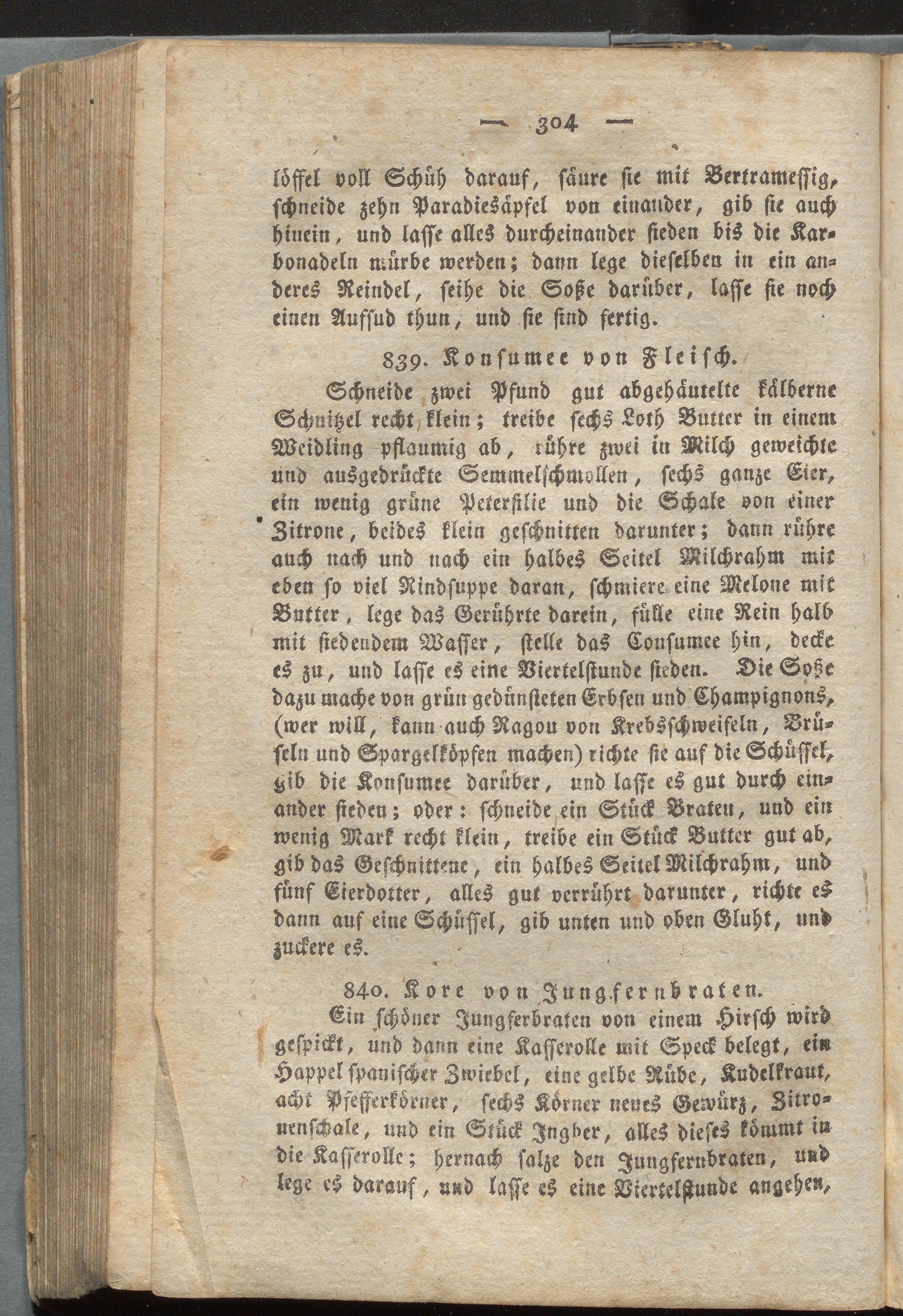 — 304 —

löffel voll Schüh darauf, säure sie mit Bertramessig, schneide zehn Paradiesäpfel von einander, gib sie auch hinein, und lasse alles durcheinander sieden bis die Karbonadeln mürbe werden; dann lege dieselben in ein anderes Reindel, seihe die Soße darüber, lasse sie noch einen Aufsud thun, und sie sind fertig.

839. Konsumee von Fleisch.

Schneide zwei Pfund gut abgehäutelte kälberne Schnitzel recht klein; treibe sechs Loth Butter in einem Weidling pflaumig ab, rühre zwei in Milch geweichte und ausgedrückte Semmelschmollen, sechs ganze Eier, ein wenig grüne Petersilie und die Schale von einer Zitrone, beides klein geschnitten darunter; dann rühre auch nach und nach ein halbes Seitel Milchrahm mit eben so viel Rindsuppe daran, schmiere eine Melone mit Butter, lege das Gerührte darein, fülle eine Rein halb mit siedendem Wasser, stelle das Consumee hin, decke es zu, und lasse es eine Viertelstunde sieden. Die Soße dazu mache von grün gedünsteten Erbsen und Champignons, (wer will, kann auch Ragou von Krebsschweifeln, Brüseln und Spargelköpfen machen) richte sie auf die Schüssel, gib die Konsumee darüber, und lasse es gut durch einander sieden; oder: schneide ein Stück Braten, und ein wenig Mark recht klein, treibe ein Stück Butter gut ab, gib das Geschnittene, ein halbes Seitel Milchrahm, und fünf Eierdotter, alles gut verrührt darunter, richte es dann auf eine Schüssel, gib unten und oben Gluht, und zuckere es.

840. Kore von Jungfernbraten.

Ein schöner Jungferbraten von einem Hirsch wird gespickt, und dann eine Kasserolle mit Speck belegt, ein Happel spanischer Zwiebel, eine gelbe Rübe, Kudelkraut, acht Pfefferkörner, sechs Körner neues Gewürz, Zitronenschale, und ein Stück Ingber, alles dieses kömmt in die Kasserolle; hernach salze den Jungfernbraten, und lege es darauf, und lasse es eine Viertelstunde angehen,